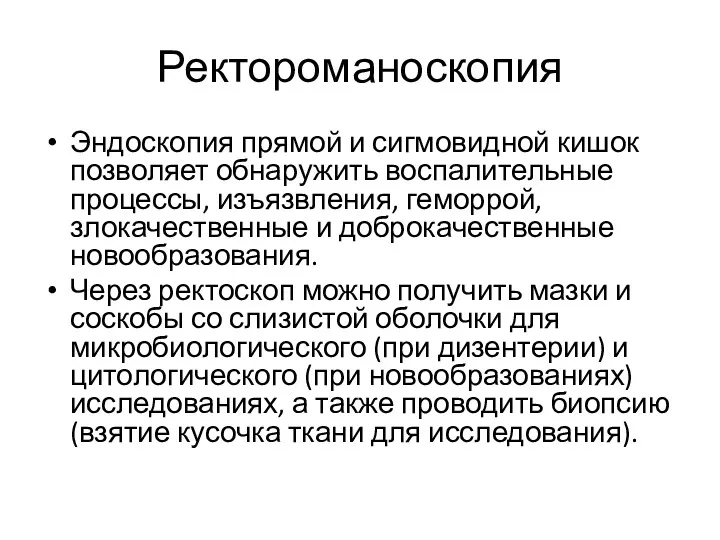 Ректороманоскопия

• Эндоскопия прямой и сигмовидной кишок позволяет обнаружить воспалительные процессы, изъязвления, геморрой, злокачественные и доброкачественные новообразования.
• Через ректоскоп можно получить мазки и соскобы со слизистой оболочки для микробиологического (при дизентерии) и цитологического (при новообразованиях) исследованиях, а также проводить биопсию (взятие кусочка ткани для исследования).